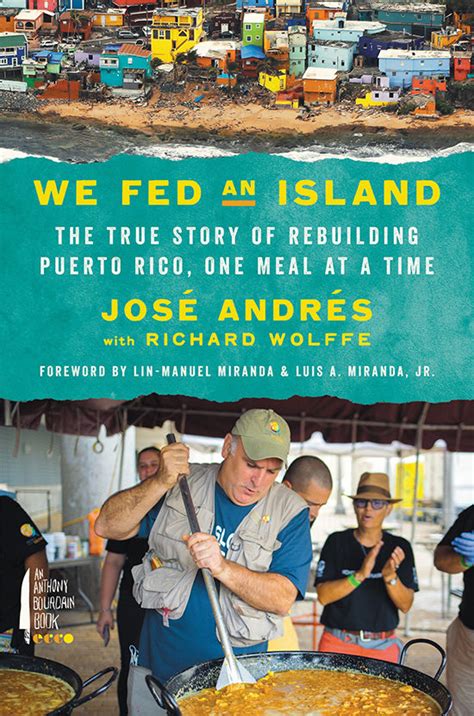 WE FED AN ISLAND

THE TRUE STORY OF REBUILDING PUERTO RICO, ONE MEAL AT A TIME

JOSÉ ANDRÉS
with RICHARD WOLFFE

FOREWORD BY LIN-MANUEL MIRANDA & LUIS A. MIRANDA, JR.

AN ANTHONY BOURDAIN BOOK
ecco